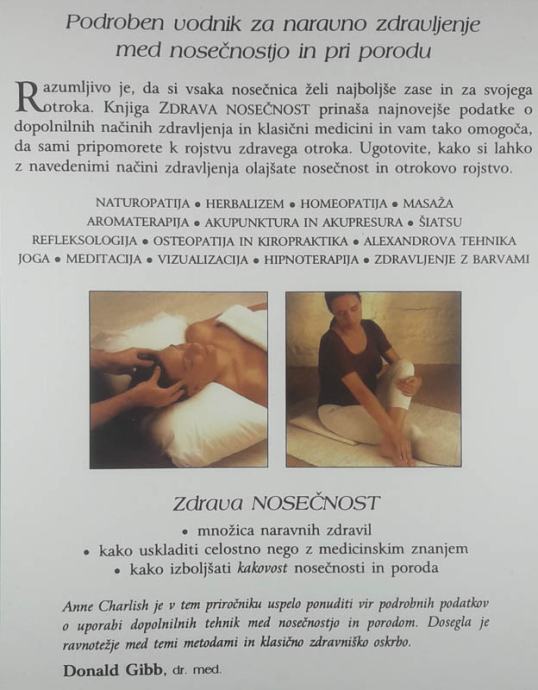 Podroben vodnik za naravno zdravljenje
med nosečnostjo in pri porodu

Razumljivo je, da si vsaka nosečnica želi najboljše zase in za svojega otroka. Knjiga ZDRAVA NOSEČNOST prinaša najnovejše podatke o dopolnilnih načinih zdravljenja in klasični medicini in vam tako omogoča, da sami pripomorete k rojstvu zdravega otroka. Ugotovite, kako si lahko z navedenimi načini zdravljenja olajšate nosečnost in otrokovo rojstvo.

NATUROPATIJA • HERBALIZEM • HOMEOPATIJA • MASAŽA
AROMATERAPIJA • AKUPUNKTURA IN AKUPRESURA • ŠIATSU
REFLEKSOLOGIJA • OSTEOPATIJA IN KIROPRAKTIKA • ALEXANDROVA TEHNIKA
JOGA • MEDITACIJA • VIZUALIZACIJA • HIPNOTERAPIJA • ZDRAVLJENJE Z BARVAMI

Zdrava NOSEČNOST
• množica naravnih zdravil
• kako uskladiti celostno nego z medicinskim znanjem
• kako izboljšati kakovost nosečnosti in poroda

Anne Charlish je v tem priročniku uspelo ponuditi vir podrobnih podatkov o uporabi dopolnilnih tehnik med nosečnostjo in porodom. Dosegla je ravnotežje med temi metodami in klasično zdravniško oskrbo.

Donald Gibb, dr. med.